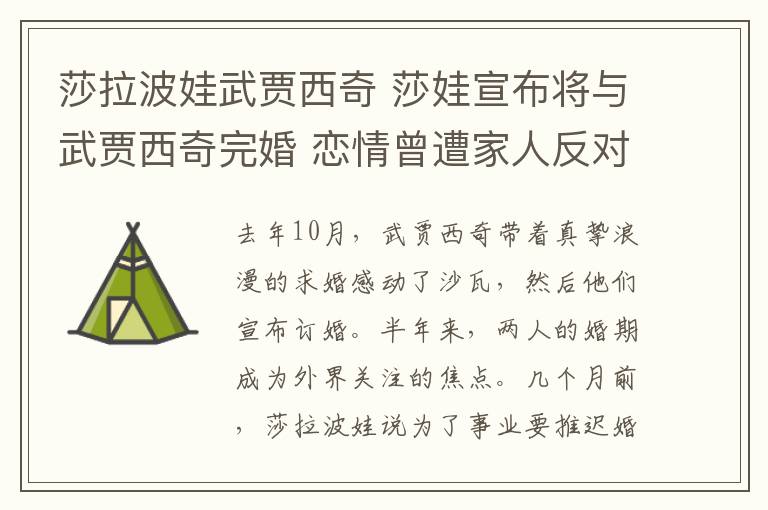 莎拉波娃武贾西奇 莎娃宣布将与武贾西奇完婚 恋情曾遭家人反对

去年10月，武贾西奇带着真挚浪漫的求婚感动了沙瓦，然后他们宣布订婚。半年来，两人的婚期成为外界关注的焦点。几个月前，莎拉波娃说为了事业要推迟婚